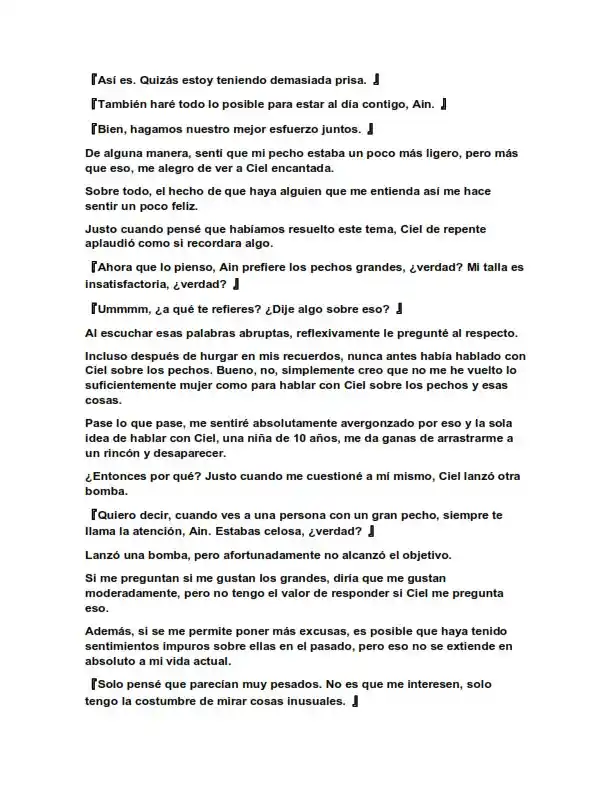 『Así es. Quizás estoy teniendo demasiada prisa. 』

『También haré todo lo posible para estar al día contigo, Ain. 』

『Bien, hagamos nuestro mejor esfuerzo juntos. 』

De alguna manera, sentí que mi pecho estaba un poco más ligero, pero más que eso, me alegro de ver a Ciel encantada.

Sobre todo, el hecho de que haya alguien que me entienda así me hace sentir un poco feliz.

Justo cuando pensé que habíamos resuelto este tema, Ciel de repente aplaudió como si recordara algo.

『Ahora que lo pienso, Ain prefiere los pechos grandes, ¿verdad? Mi talla es insatisfactoria, ¿verdad? 』

『Ummmm, ¿a qué te refieres? ¿Dije algo sobre eso? 』

Al escuchar esas palabras abruptas, reflexivamente le pregunté al respecto.

Incluso después de hurgar en mis recuerdos, nunca antes había hablado con Ciel sobre los pechos. Bueno, no, simplemente creo que no me he vuelto lo suficientemente mujer como para hablar con Ciel sobre los pechos y esas cosas.

Pase lo que pase, me sentiré absolutamente avergonzado por eso y la sola idea de hablar con Ciel, una niña de 10 años, me da ganas de arrastrarme a un rincón y desaparecer.

¿Entonces por qué? Justo cuando me cuestioné a mí mismo, Ciel lanzó otra bomba.

『Quiero decir, cuando ves a una persona con un gran pecho, siempre te llama la atención, Ain. Estabas celosa, ¿verdad? 』

Lanzó una bomba, pero afortunadamente no alcanzó el objetivo.

Si me preguntan si me gustan los grandes, diría que me gustan moderadamente, pero no tengo el valor de responder si Ciel me pregunta eso.

Además, si se me permite poner más excusas, es posible que haya tenido sentimientos impuros sobre ellas en el pasado, pero eso no se extiende en absoluto a mi vida actual.

『Solo pensé que parecían muy pesados. No es que me interesen, solo tengo la costumbre de mirar cosas inusuales. 』